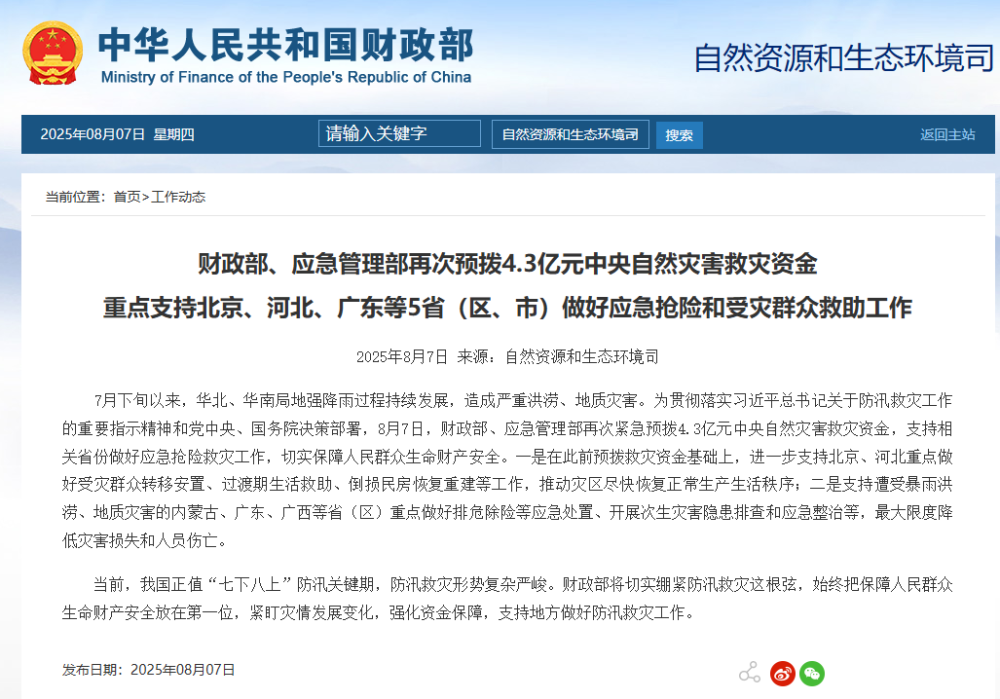 中华人民共和国财政部
Ministry of Finance of the People's Republic of China

自然资源和生态环境司

2025年08月07日 星期四

请输入关键字

自然资源和生态环境司

搜索

返回主站

当前位置：首页>工作动态

财政部、应急管理部再次预拨4.3亿元中央自然灾害救灾资金
重点支持北京、河北、广东等5省（区、市）做好应急抢险和受灾群众救助工作

2025年8月7日 来源：自然资源和生态环境司

7月下旬以来，华北、华南局地强降雨过程持续发展，造成严重洪涝、地质灾害。为贯彻落实习近平总书记关于防汛救灾工作的重要指示精神和党中央、国务院决策部署，8月7日，财政部、应急管理部再次紧急预拨4.3亿元中央自然灾害救灾资金，支持相关省份做好应急抢险救灾工作，切实保障人民群众生命财产安全。一是在此前预拨救灾资金基础上，进一步支持北京、河北重点做好受灾群众转移安置、过渡期生活救助、倒损民房恢复重建等工作，推动灾区尽快恢复正常生产生活秩序；二是支持遭受暴雨洪涝、地质灾害的内蒙古、广东、广西等省（区）重点做好排危除险等应急处置、开展次生灾害隐患排查和应急整治等，最大限度降低灾害损失和人员伤亡。

当前，我国正值“七下八上”防汛关键期，防汛救灾形势复杂严峻。财政部将切实绷紧防汛救灾这根弦，始终把保障人民群众生命财产安全放在第一位，紧盯灾情发展变化，强化资金保障，支持地方做好防汛救灾工作。

发布日期：2025年08月07日